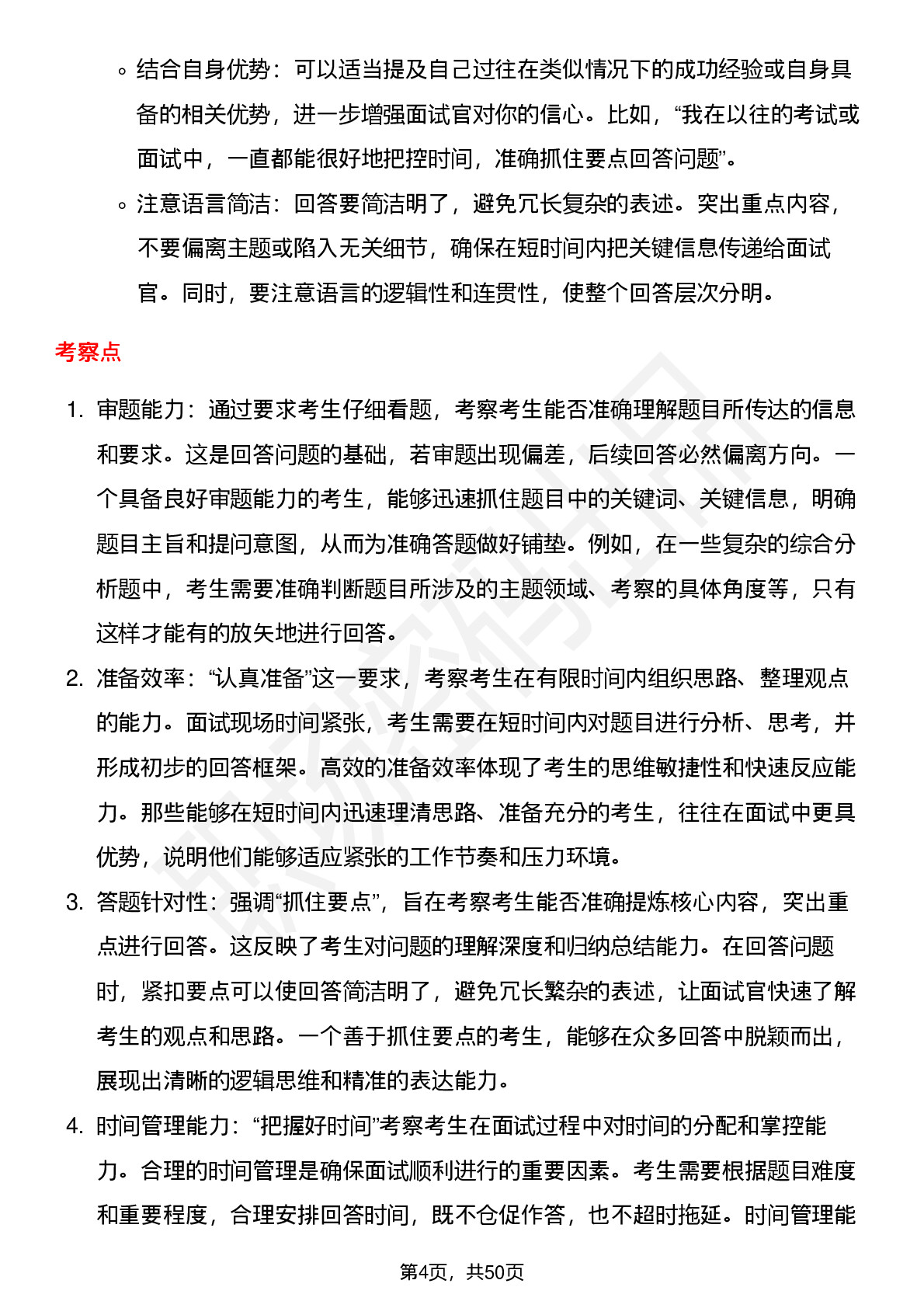 ◦ 结合自身优势：可以适当提及自己过往在类似情况下的成功经验或自身具备的相关优势，进一步增强面试官对你的信心。比如，“我在以往的考试或面试中，一直都能很好地把控时间，准确抓住要点回答问题”。

◦ 注意语言简洁：回答要简洁明了，避免冗长复杂的表述。突出重点内容，不要偏离主题或陷入无关细节，确保在短时间内把关键信息传递给面试官。同时，要注意语言的逻辑性和连贯性，使整个回答层次分明。

考察点

1. 审题能力：通过要求考生仔细看题，考察考生能否准确理解题目所传达的信息和要求。这是回答问题的基础，若审题出现偏差，后续回答必然偏离方向。一个具备良好审题能力的考生，能够迅速抓住题目中的关键词、关键信息，明确题目主旨和提问意图，从而为准确答题做好铺垫。例如，在一些复杂的综合分析题中，考生需要准确判断题目所涉及的主题领域、考察的具体角度等，只有这样才能有的放矢地进行回答。

2. 准备效率：“认真准备”这一要求，考察考生在有限时间内组织思路、整理观点的能力。面试现场时间紧张，考生需要在短时间内对题目进行分析、思考，并形成初步的回答框架。高效的准备效率体现了考生的思维敏捷性和快速反应能力。那些能够在短时间内迅速理清思路、准备充分的考生，往往在面试中更具优势，说明他们能够适应紧张的工作节奏和压力环境。

3. 答题针对性：强调“抓住要点”，旨在考察考生能否准确提炼核心内容，突出重点进行回答。这反映了考生对问题的理解深度和归纳总结能力。在回答问题时，紧扣要点可以使回答简洁明了，避免冗长繁杂的表述，让面试官快速了解考生的观点和思路。一个善于抓住要点的考生，能够在众多回答中脱颖而出，展现出清晰的逻辑思维和精准的表达能力。

4. 时间管理能力：“把握好时间”考察考生在面试过程中对时间的分配和掌控能力。合理的时间管理是确保面试顺利进行的重要因素。考生需要根据题目难度和重要程度，合理安排回答时间，既不仓促作答，也不超时拖延。时间管理能

第4页，共50页